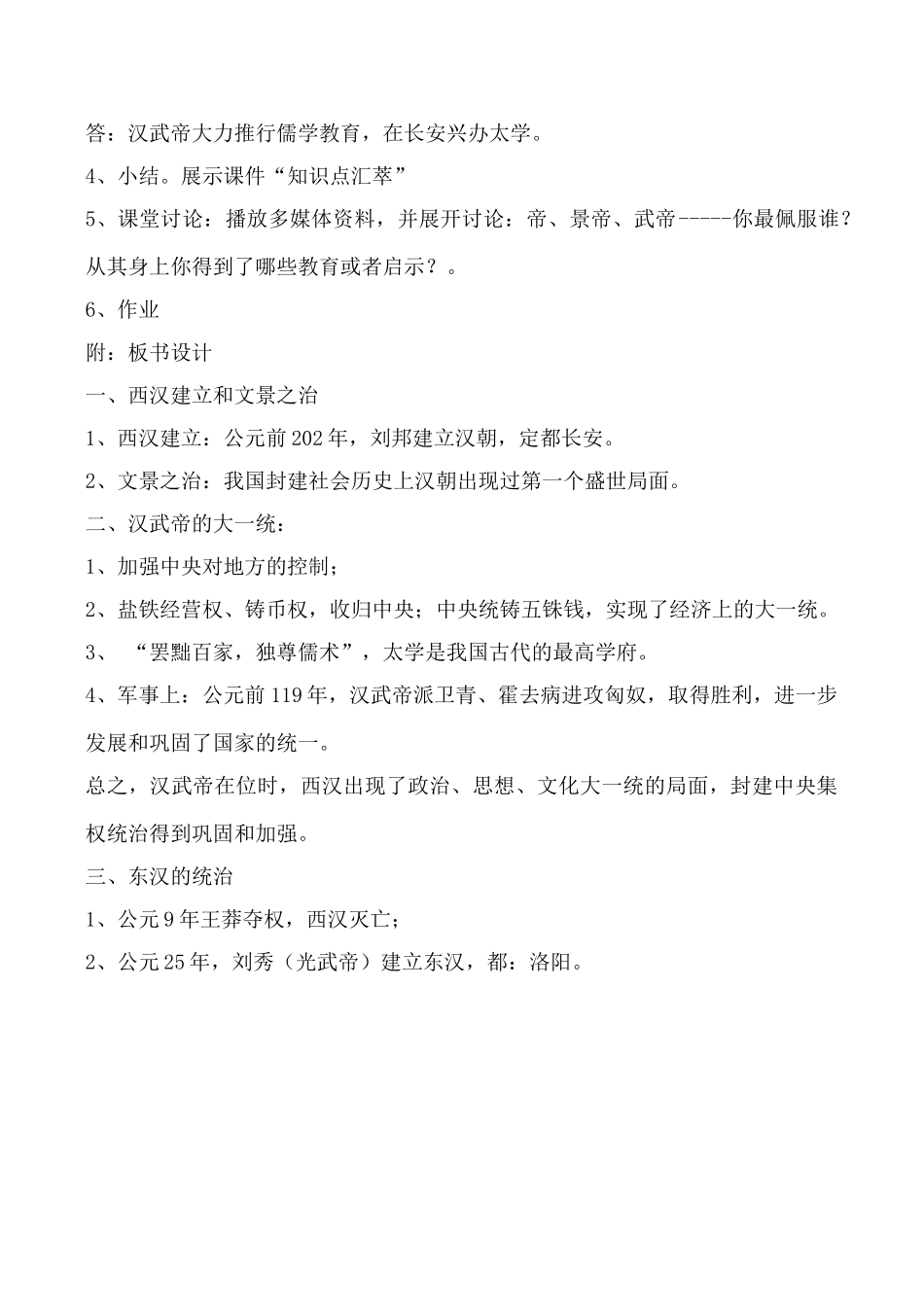 答：汉武帝大力推行儒学教育，在长安兴办太学。

4、小结。展示课件“知识点汇萃”

5、课堂讨论：播放多媒体资料，并展开讨论：帝、景帝、武帝-----你最佩服谁？从其身上你得到了哪些教育或者启示？。

6、作业

附：板书设计

一、西汉建立和文景之治

1、西汉建立：公元前202年，刘邦建立汉朝，定都长安。

2、文景之治：我国封建社会历史上汉朝出现过第一个盛世局面。

二、汉武帝的大一统：

1、加强中央对地方的控制；

2、盐铁经营权、铸币权，收归中央；中央统铸五铢钱，实现了经济上的大一统。

3、“罢黜百家，独尊儒术”，太学是我国古代的最高学府。

4、军事上：公元前119年，汉武帝派卫青、霍去病进攻匈奴，取得胜利，进一步发展和巩固了国家的统一。

总之，汉武帝在位时，西汉出现了政治、思想、文化大一统的局面，封建中央集权统治得到巩固和加强。

三、东汉的统治

1、公元9年王莽夺权，西汉灭亡；

2、公元25年，刘秀（光武帝）建立东汉，都：洛阳。